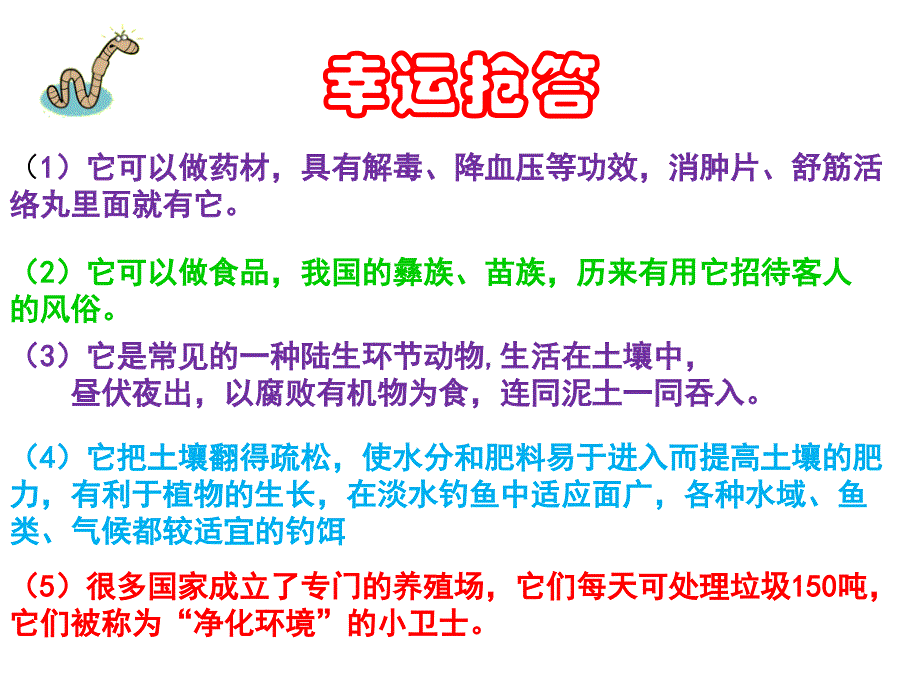 幸运抢答

（1）它可以做药材，具有解毒、降血压等功效，消肿片、舒筋活络丸里面就有它。

（2）它可以做食品，我国的彝族、苗族，历来有用它招待客人的风俗。

（3）它是常见的一种陆生环节动物,生活在土壤中，昼伏夜出，以腐败有机物为食，连同泥土一同吞入。

（4）它把土壤翻得疏松，使水分和肥料易于进入而提高土壤的肥力，有利于植物的生长，在淡水钓鱼中适应面广，各种水域、鱼类、气候都较适宜的钓饵

（5）很多国家成立了专门的养殖场，它们每天可处理垃圾150吨，它们被称为“净化环境”的小卫士。